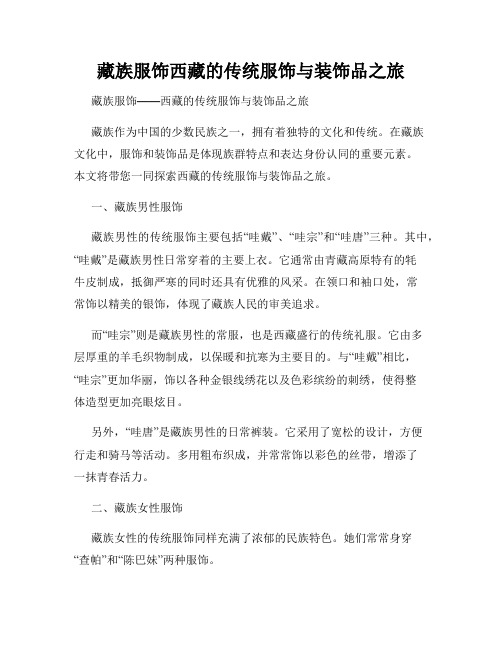 藏族服饰西藏的传统服饰与装饰品之旅

藏族服饰——西藏的传统服饰与装饰品之旅

藏族作为中国的少数民族之一，拥有着独特的文化和传统。在藏族文化中，服饰和装饰品是体现族群特点和表达身份认同的重要元素。本文将带您一同探索西藏的传统服饰与装饰品之旅。

一、藏族男性服饰

藏族男性的传统服饰主要包括“哇戴”、“哇宗”和“哇唐”三种。其中，“哇戴”是藏族男性日常穿着的主要上衣。它通常由青藏高原特有的牦牛皮制成，抵御严寒的同时还具有优雅的风采。在领口和袖口处，常常饰以精美的银饰，体现了藏族人民的审美追求。

而“哇宗”则是藏族男性的常服，也是西藏盛行的传统礼服。它由多层厚重的羊毛织物制成，以保暖和抗寒为主要目的。与“哇戴”相比，“哇宗”更加华丽，饰以各种金银线绣花以及色彩缤纷的刺绣，使得整体造型更加亮眼炫目。

另外，“哇唐”是藏族男性的日常裤装。它采用了宽松的设计，方便行走和骑马等活动。多用粗布织成，并常常饰以彩色的丝带，增添了一抹青春活力。

二、藏族女性服饰

藏族女性的传统服饰同样充满了浓郁的民族特色。她们常常身穿“查帕”和“陈巴妹”两种服饰。